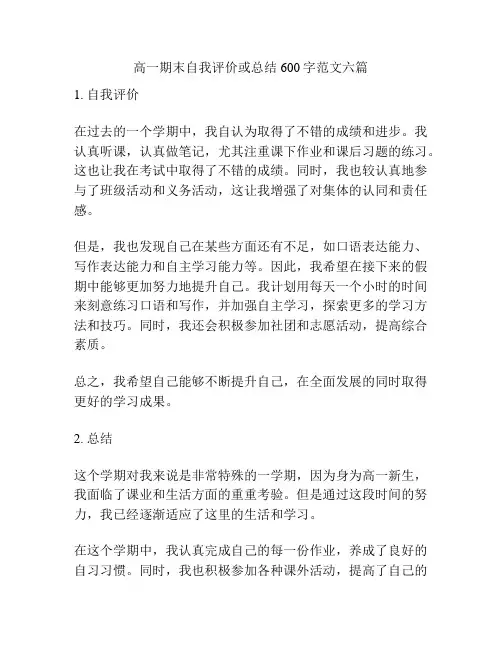 高一期末自我评价或总结 600 字范文六篇

1. 自我评价

在过去的一个学期中，我自认为取得了不错的成绩和进步。我认真听课，认真做笔记，尤其注重课下作业和课后习题的练习。这也让我在考试中取得了不错的成绩。同时，我也较认真地参与了班级活动和义务活动，这让我增强了对集体的认同和责任感。

但是，我也发现自己在某些方面还有不足，如口语表达能力、写作表达能力和自主学习能力等。因此，我希望在接下来的假期中能够更加努力地提升自己。我计划用每天一个小时的时间来刻意练习口语和写作，并加强自主学习，探索更多的学习方法和技巧。同时，我还会积极参加社团和志愿活动，提高综合素质。

总之，我希望自己能够不断提升自己，在全面发展的同时取得更好的学习成果。

2. 总结

这个学期对我来说是非常特殊的一学期，因为身为高一新生，我面临了课业和生活方面的重重考验。但是通过这段时间的努力，我已经逐渐适应了这里的生活和学习。

在这个学期中，我认真完成自己的每一份作业，养成了良好的自习习惯。同时，我也积极参加各种课外活动，提高了自己的